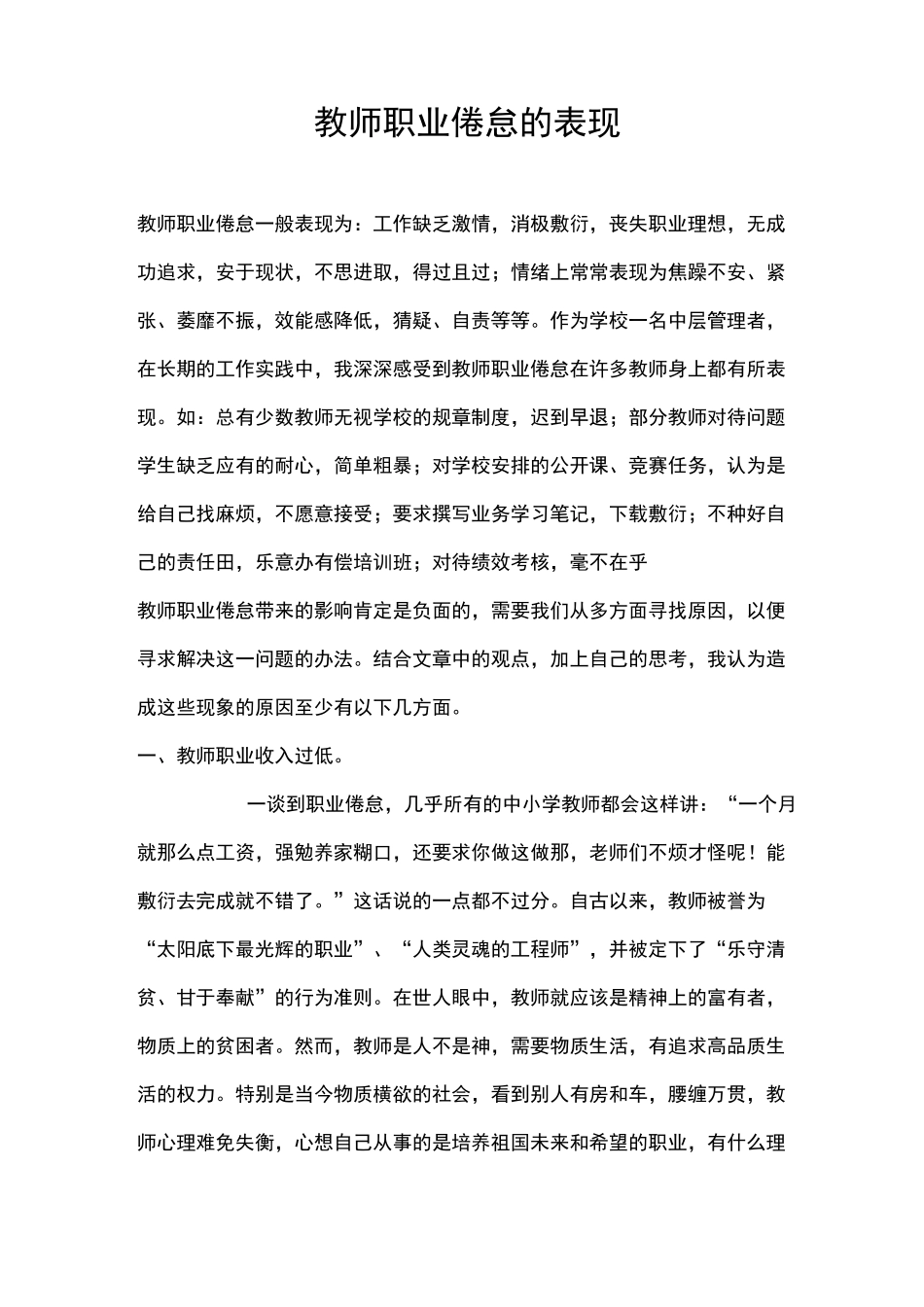 教师职业倦怠的表现

教师职业倦怠一般表现为：工作缺乏激情，消极敷衍，丧失职业理想，无成功追求，安于现状，不思进取，得过且过；情绪上常常表现为焦躁不安、紧张、萎靡不振，效能感降低，猜疑、自责等等。作为学校一名中层管理者，在长期的工作实践中，我深深感受到教师职业倦怠在许多教师身上都有所表现。如：总有少数教师无视学校的规章制度，迟到早退；部分教师对待问题学生缺乏应有的耐心，简单粗暴；对学校安排的公开课、竞赛任务，认为是给自己找麻烦，不愿意接受；要求撰写业务学习笔记，下载敷衍；不种好自己的责任田，乐意办有偿培训班；对待绩效考核，毫不在乎

教师职业倦怠带来的影响肯定是负面的，需要我们从多方面寻找原因，以便寻求解决这一问题的办法。结合文章中的观点，加上自己的思考，我认为造成这些现象的原因至少有以下几方面。

一、教师职业收入过低。

一谈到职业倦怠，几乎所有的中小学教师都会这样讲：“一个月就那么点工资，强勉养家糊口，还要求你做这做那，老师们不烦才怪呢！能敷衍去完成就不错了。”这话说的一点都不过分。自古以来，教师被誉为“太阳底下最光辉的职业”、“人类灵魂的工程师”，并被定下了“乐守清贫、甘于奉献”的行为准则。在世人眼中，教师就应该是精神上的富有者，物质上的贫困者。然而，教师是人不是神，需要物质生活，有追求高品质生活的权力。特别是当今物质横欲的社会，看到别人有房和车，腰缠万贯，教师心理难免失衡，心想自己从事的是培养祖国未来和希望的职业，有什么理